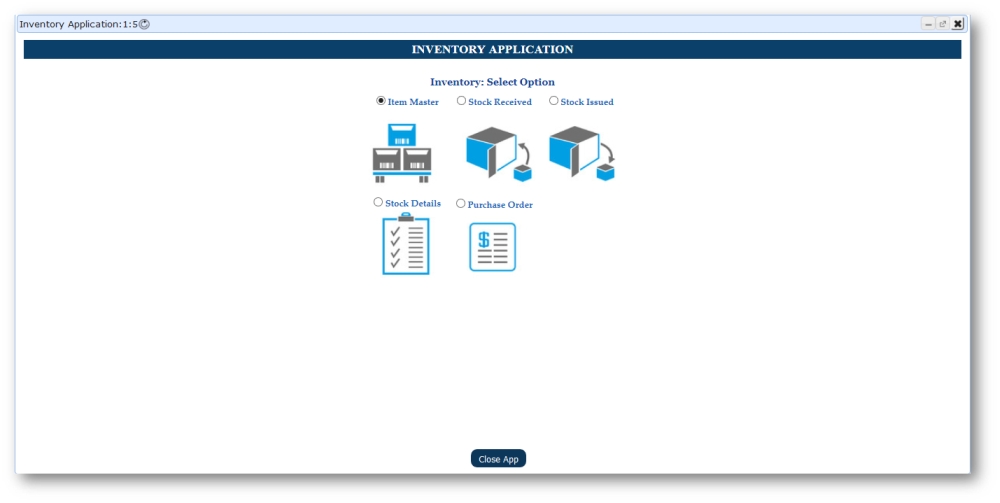 Inventory Application:1:5

INVENTORY APPLICATION

Inventory: Select Option

Item Master
Stock Received
Stock Issued

Stock Details
Purchase Order

$

Close App